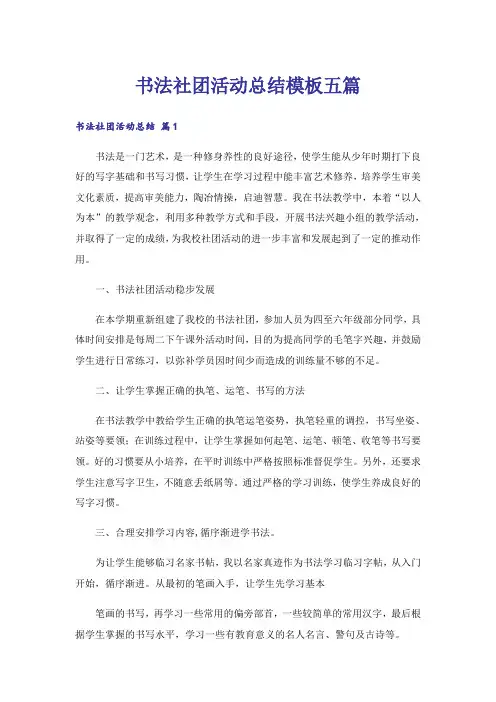 书法社团活动总结模板五篇

书法社团活动总结 篇1

书法是一门艺术，是一种修身养性的良好途径，使学生能从少年时期打下良好的写字基础和书写习惯，让学生在学习过程中能丰富艺术修养，培养学生审美文化素质，提高审美能力，陶冶情操，启迪智慧。我在书法教学中，本着“以人为本”的教学观念，利用多种教学方式和手段，开展书法兴趣小组的教学活动，并取得了一定的成绩，为我校社团活动的进一步丰富和发展起到了一定的推动作用。

一、书法社团活动稳步发展

在本学期重新组建了我校的书法社团，参加人员为四至六年级部分同学，具体时间安排是每周二下午课外活动时间，目的为提高同学的毛笔字兴趣，并鼓励学生进行日常练习，以弥补学员因时间少而造成的训练量不够的不足。

二、让学生掌握正确的执笔、运笔、书写的方法

在书法教学中教给学生正确的执笔运笔姿势，执笔轻重的调控，书写坐姿、站姿等要领；在训练过程中，让学生掌握如何起笔、运笔、顿笔、收笔等书写要领。好的习惯要从小培养，在平时训练中严格按照标准督促学生。另外，还要求学生注意写字卫生，不随意丢纸屑等。通过严格的学习训练，使学生养成良好的写字习惯。

三、合理安排学习内容，循序渐进学书法。

为让学生能够临习名家书帖，我以名家真迹作为书法学习临习字帖，从入门开始，循序渐进。从最初的笔画入手，让学生先学习基本

笔画的书写，再学习一些常用的偏旁部首，一些较简单的常用汉字，最后根据学生掌握的书写水平，学习一些有教育意义的名人名言、警句及古诗等。